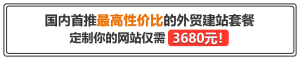 国内首推最高性价比的外贸建站套餐
定制你的网站仅需 3680元!